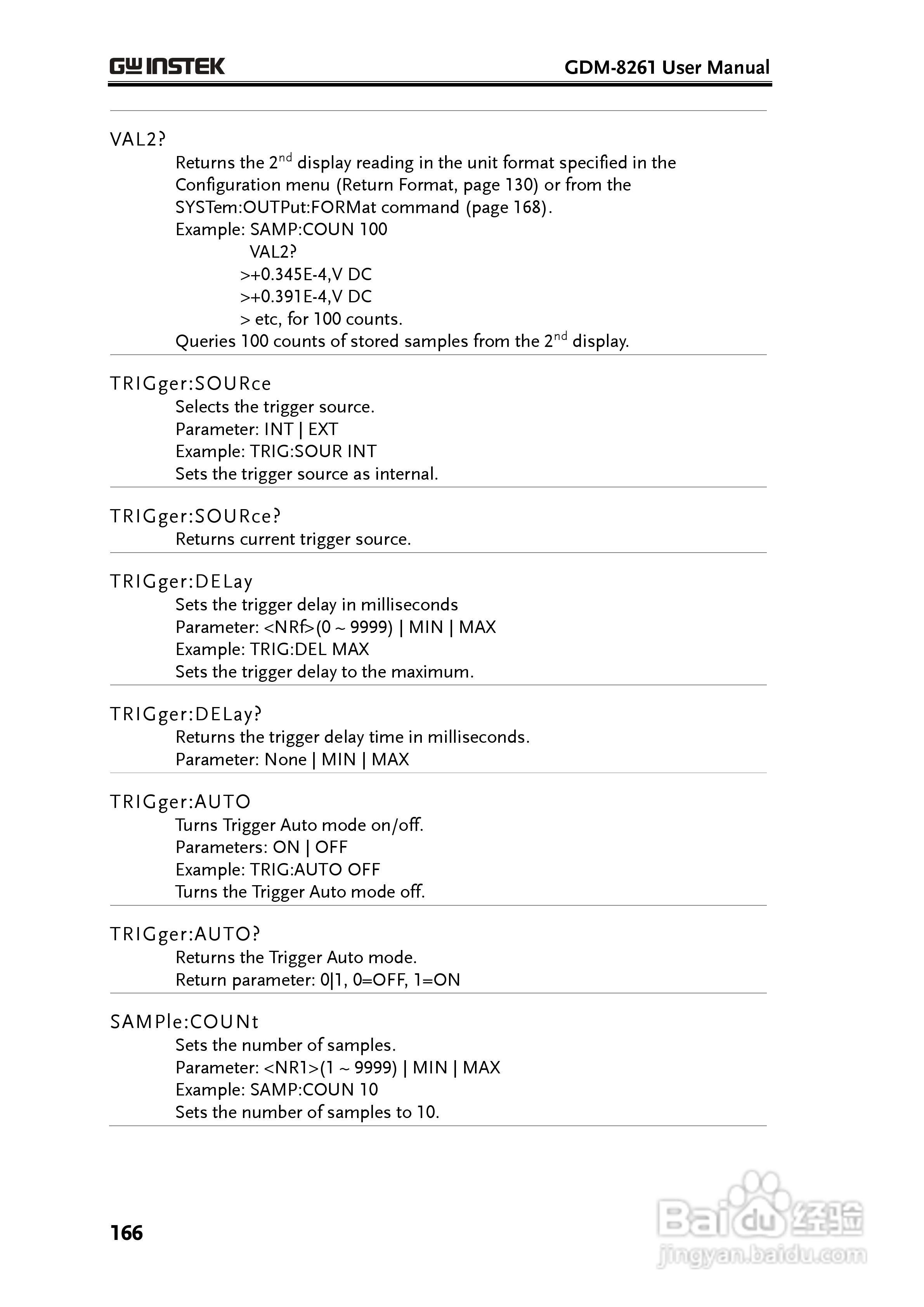 GW INSTEK

GDM-8261 User Manual

VAL2?

Returns the 2$^{nd}$ display reading in the unit format specified in the Configuration menu (Return Format, page 130) or from the SYSTem:OUTPut:FORMat command (page 168).
Example: SAMP:COUN 100
VAL2?
>+0.345E-4,V DC
>+0.391E-4,V DC
> etc, for 100 counts.
Queries 100 counts of stored samples from the 2$^{nd}$ display.

TRIGger:SOURce

Selects the trigger source.
Parameter: INT | EXT
Example: TRIG:SOUR INT
Sets the trigger source as internal.

TRIGger:SOURce?

Returns current trigger source.

TRIGger:DELay

Sets the trigger delay in milliseconds
Parameter: <NRf>(0 ~ 9999) | MIN | MAX
Example: TRIG:DEL MAX
Sets the trigger delay to the maximum.

TRIGger:DELay?

Returns the trigger delay time in milliseconds.
Parameter: None | MIN | MAX

TRIGger:AUTO

Turns Trigger Auto mode on/off.
Parameters: ON | OFF
Example: TRIG:AUTO OFF
Turns the Trigger Auto mode off.

TRIGger:AUTO?

Returns the Trigger Auto mode.
Return parameter: 0|1, 0=OFF, 1=ON

SAMPle:COUNt

Sets the number of samples.
Parameter: <NR1>(1 ~ 9999) | MIN | MAX
Example: SAMP:COUN 10
Sets the number of samples to 10.

166

Baidu 经验
jingyan.baidu.com